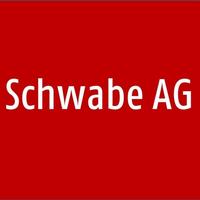 Schwabe AG